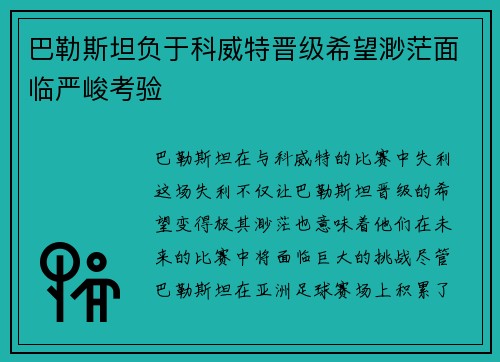 巴勒斯坦负于科威特晋级希望渺茫面临严峻考验

巴勒斯坦在与科威特的比赛中失利这场失利不仅让巴勒斯坦晋级的希望变得极其渺茫也意味着他们在未来的比赛中将面临巨大的挑战尽管巴勒斯坦在亚洲足球赛场上积累了